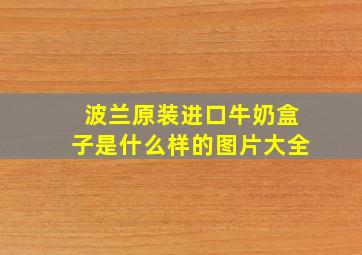 波兰原装进口牛奶盒子是什么样的图片大全